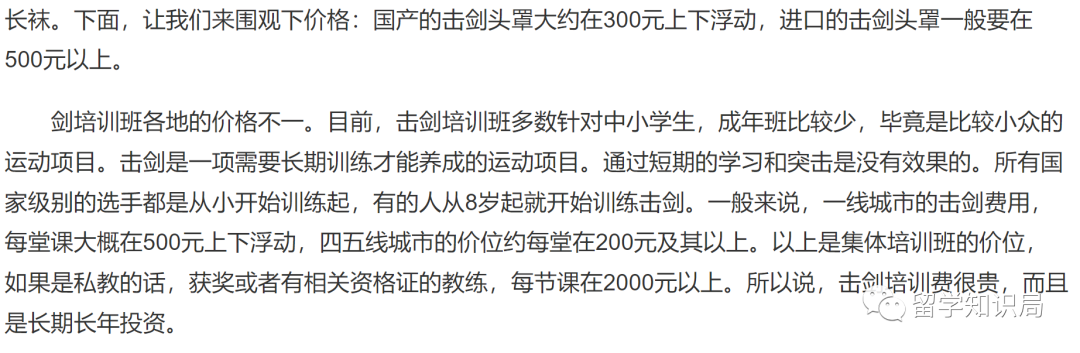 长袜。下面，让我们来围观下价格：国产的击剑头罩大约在300元上下浮动，进口的击剑头罩一般要在500元以上。

剑培训班各地的价格不一。目前，击剑培训班多数针对中小学生，成年班比较少，毕竟是比较小众的运动项目。击剑是一项需要长期训练才能养成的运动项目。通过短期的学习和突击是没有效果的。所有国家级别的选手都是从小开始训练起，有的人从8岁起就开始训练击剑。一般来说，一线城市的击剑费用，每堂课大概在500元上下浮动，四五线城市的价位约每堂在200元及其以上。以上是集体培训班的价位，如果是私教的话，获奖或者有相关资格证的教练，每节课在2000元以上。所以说，击剑培训费很贵，而且是长期长年投资。

留学知识局